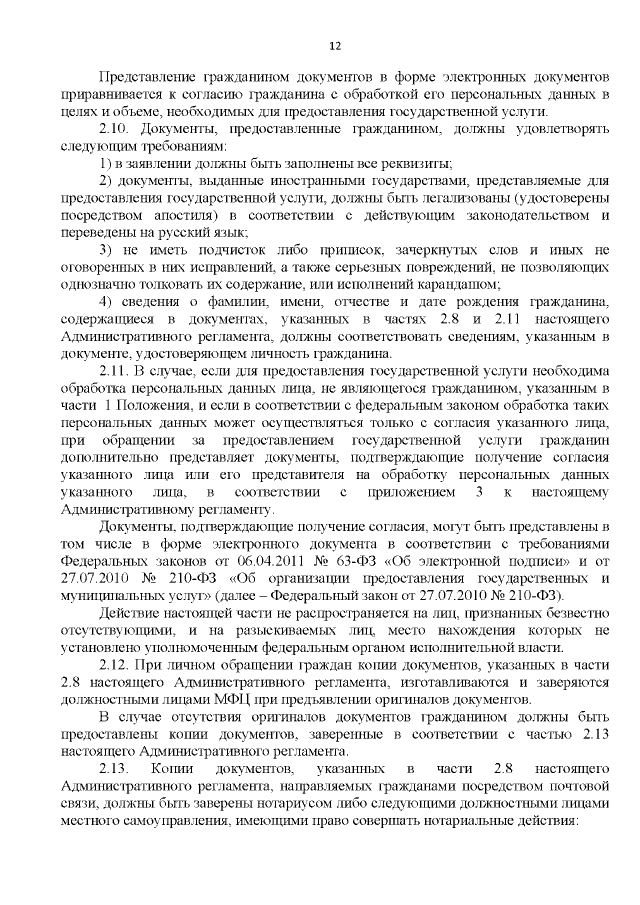 12

Представление гражданином документов в форме электронных документов приравнивается к согласию гражданина с обработкой его персональных данных в целях и объеме, необходимых для предоставления государственной услуги.

2.10. Документы, предоставленные гражданином, должны удовлетворять следующим требованиям:

1) в заявлении должны быть заполнены все реквизиты;

2) документы, выданные иностранными государствами, представляемые для предоставления государственной услуги, должны быть легализованы (удостоверены посредством апостиля) в соответствии с действующим законодательством и переведены на русский язык;

3) не иметь подчисток либо приписок, зачеркнутых слов и иных не оговоренных в них исправлений, а также серьезных повреждений, не позволяющих однозначно толковать их содержание, или исполнений карандашом;

4) сведения о фамилии, имени, отчестве и дате рождения гражданина, содержащиеся в документах, указанных в частях 2.8 и 2.11 настоящего Административного регламента, должны соответствовать сведениям, указанным в документе, удостоверяющем личность гражданина.

2.11. В случае, если для предоставления государственной услуги необходима обработка персональных данных лица, не являющегося гражданином, указанным в части 1 Положения, и если в соответствии с федеральным законом обработка таких персональных данных может осуществляться только с согласия указанного лица, при обращении за предоставлением государственной услуги гражданин дополнительно представляет документы, подтверждающие получение согласия указанного лица или его представителя на обработку персональных данных указанного лица, в соответствии с приложением 3 к настоящему Административному регламенту.

Документы, подтверждающие получение согласия, могут быть представлены в том числе в форме электронного документа в соответствии с требованиями Федеральных законов от 06.04.2011 № 63-ФЗ «Об электронной подписи» и от 27.07.2010 № 210-ФЗ «Об организации предоставления государственных и муниципальных услуг» (далее – Федеральный закон от 27.07.2010 № 210-ФЗ).

Действие настоящей части не распространяется на лиц, признанных безвестно отсутствующими, и на разыскиваемых лиц, место нахождения которых не установлено уполномоченным федеральным органом исполнительной власти.

2.12. При личном обращении граждан копии документов, указанных в части 2.8 настоящего Административного регламента, изготавливаются и заверяются должностными лицами МФЦ при предъявлении оригиналов документов.

В случае отсутствия оригиналов документов гражданином должны быть предоставлены копии документов, заверенные в соответствии с частью 2.13 настоящего Административного регламента.

2.13. Копии документов, указанных в части 2.8 настоящего Административного регламента, направляемых гражданами посредством почтовой связи, должны быть заверены нотариусом либо следующими должностными лицами местного самоуправления, имеющими право совершать нотариальные действия: